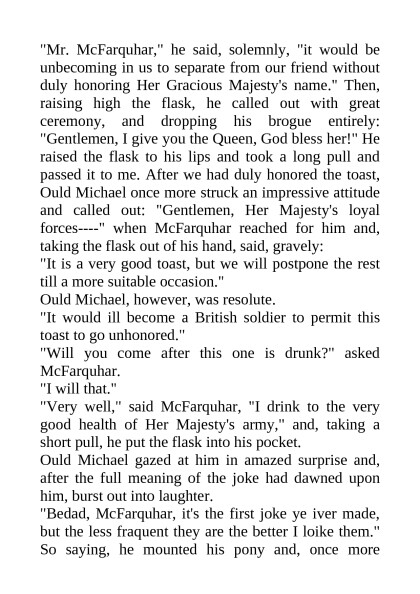 "Mr. McFarquhar," he said, solemnly, "it would be unbecoming in us to separate from our friend without duly honoring Her Gracious Majesty's name." Then, raising high the flask, he called out with great ceremony, and dropping his brogue entirely: "Gentlemen, I give you the Queen, God bless her!" He raised the flask to his lips and took a long pull and passed it to me. After we had duly honored the toast, Ould Michael once more struck an impressive attitude and called out: "Gentlemen, Her Majesty's loyal forces----" when McFarquhar reached for him and, taking the flask out of his hand, said, gravely:

"It is a very good toast, but we will postpone the rest till a more suitable occasion."

Ould Michael, however, was resolute.

"It would ill become a British soldier to permit this toast to go unhonored."

"Will you come after this one is drunk?" asked McFarquhar.

"I will that."

"Very well," said McFarquhar, "I drink to the very good health of Her Majesty's army," and, taking a short pull, he put the flask into his pocket.

Ould Michael gazed at him in amazed surprise and, after the full meaning of the joke had dawned upon him, burst out into laughter.

"Bedad, McFarquhar, it's the first joke ye iver made, but the less fraquent they are the better I loike them."

So saying, he mounted his pony and, once more